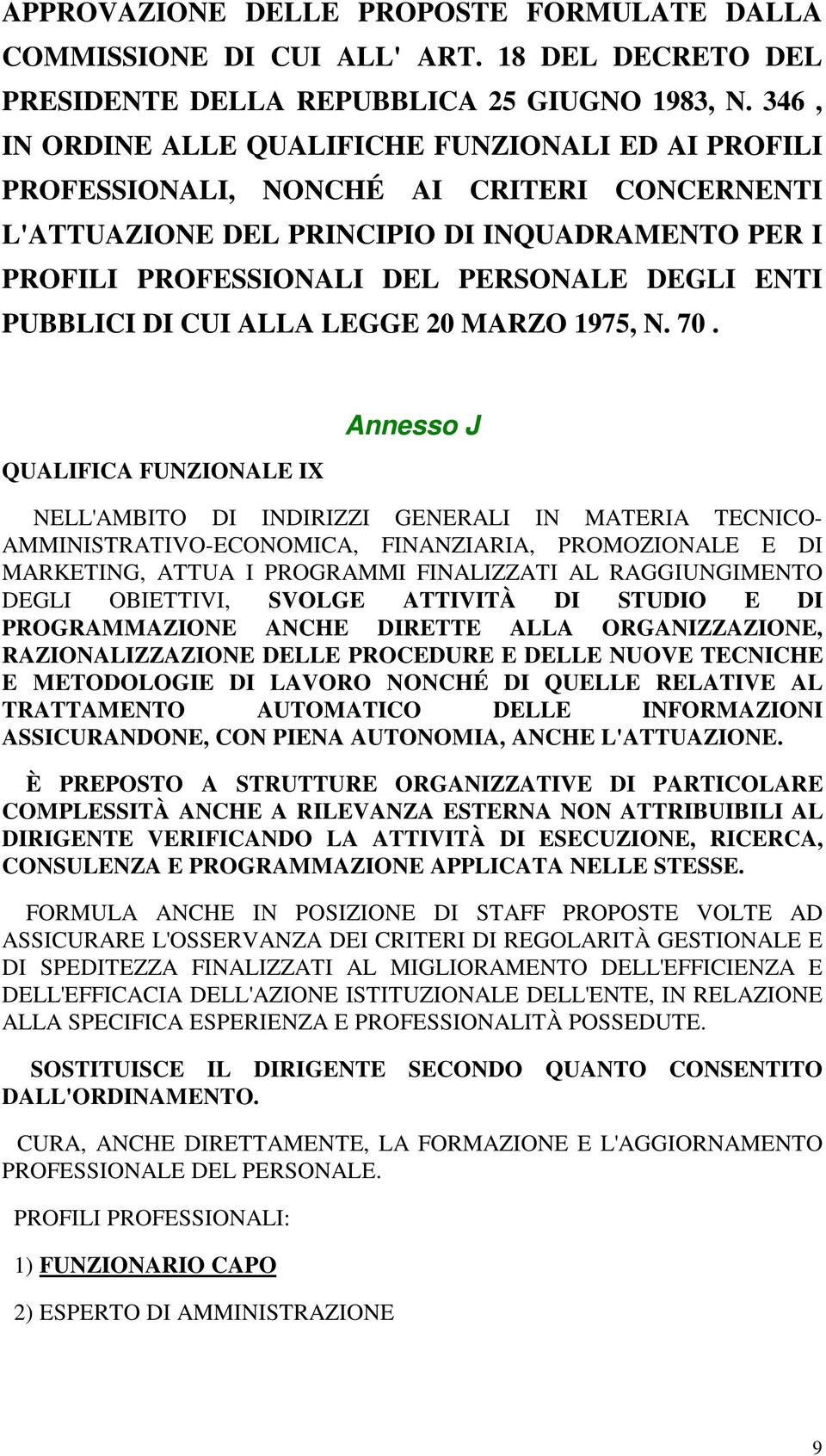 APPROVAZIONE DELLE PROPOSTE FORMULATE DALLA COMMISSIONE DI CUI ALL' ART. 18 DEL DECRETO DEL PRESIDENTE DELLA REPUBBLICA 25 GIUGNO 1983, N. 346 , IN ORDINE ALLE QUALIFICHE FUNZIONALI ED AI PROFILI PROFESSIONALI, NONCHÉ AI CRITERI CONCERNENTI L'ATTUAZIONE DEL PRINCIPIO DI INQUADRAMENTO PER I PROFILI PROFESSIONALI DEL PERSONALE DEGLI ENTI PUBBLICI DI CUI ALLA LEGGE 20 MARZO 1975, N. 70 .

Annesso J

QUALIFICA FUNZIONALE IX

NELL'AMBITO DI INDIRIZZI GENERALI IN MATERIA TECNICO-AMMINISTRATIVO-ECONOMICA, FINANZIARIA, PROMOZIONALE E DI MARKETING, ATTUA I PROGRAMMI FINALIZZATI AL RAGGIUNGIMENTO DEGLI OBIETTIVI, SVOLGE ATTIVITÀ DI STUDIO E DI PROGRAMMAZIONE ANCHE DIRETTE ALLA ORGANIZZAZIONE, RAZIONALIZZAZIONE DELLE PROCEDURE E DELLE NUOVE TECNICHE E METODOLOGIE DI LAVORO NONCHÉ DI QUELLE RELATIVE AL TRATTAMENTO AUTOMATICO DELLE INFORMAZIONI ASSICURANDONE, CON PIENA AUTONOMIA, ANCHE L'ATTUAZIONE.

È PREPOSTO A STRUTTURE ORGANIZZATIVE DI PARTICOLARE COMPLESSITÀ ANCHE A RILEVANZA ESTERNA NON ATTRIBUIBILI AL DIRIGENTE VERIFICANDO LA ATTIVITÀ DI ESECUZIONE, RICERCA, CONSULENZA E PROGRAMMAZIONE APPLICATA NELLE STESSE.

FORMULA ANCHE IN POSIZIONE DI STAFF PROPOSTE VOLTE AD ASSICURARE L'OSSERVANZA DEI CRITERI DI REGOLARITÀ GESTIONALE E DI SPEDITEZZA FINALIZZATI AL MIGLIORAMENTO DELL'EFFICIENZA E DELL'EFFICACIA DELL'AZIONE ISTITUZIONALE DELL'ENTE, IN RELAZIONE ALLA SPECIFICA ESPERIENZA E PROFESSIONALITÀ POSSEDUTE.

SOSTITUISCE IL DIRIGENTE SECONDO QUANTO CONSENTITO DALL'ORDINAMENTO.

CURA, ANCHE DIRETTAMENTE, LA FORMAZIONE E L'AGGIORNAMENTO PROFESSIONALE DEL PERSONALE.

PROFILI PROFESSIONALI:

1) FUNZIONARIO CAPO

2) ESPERTO DI AMMINISTRAZIONE

9